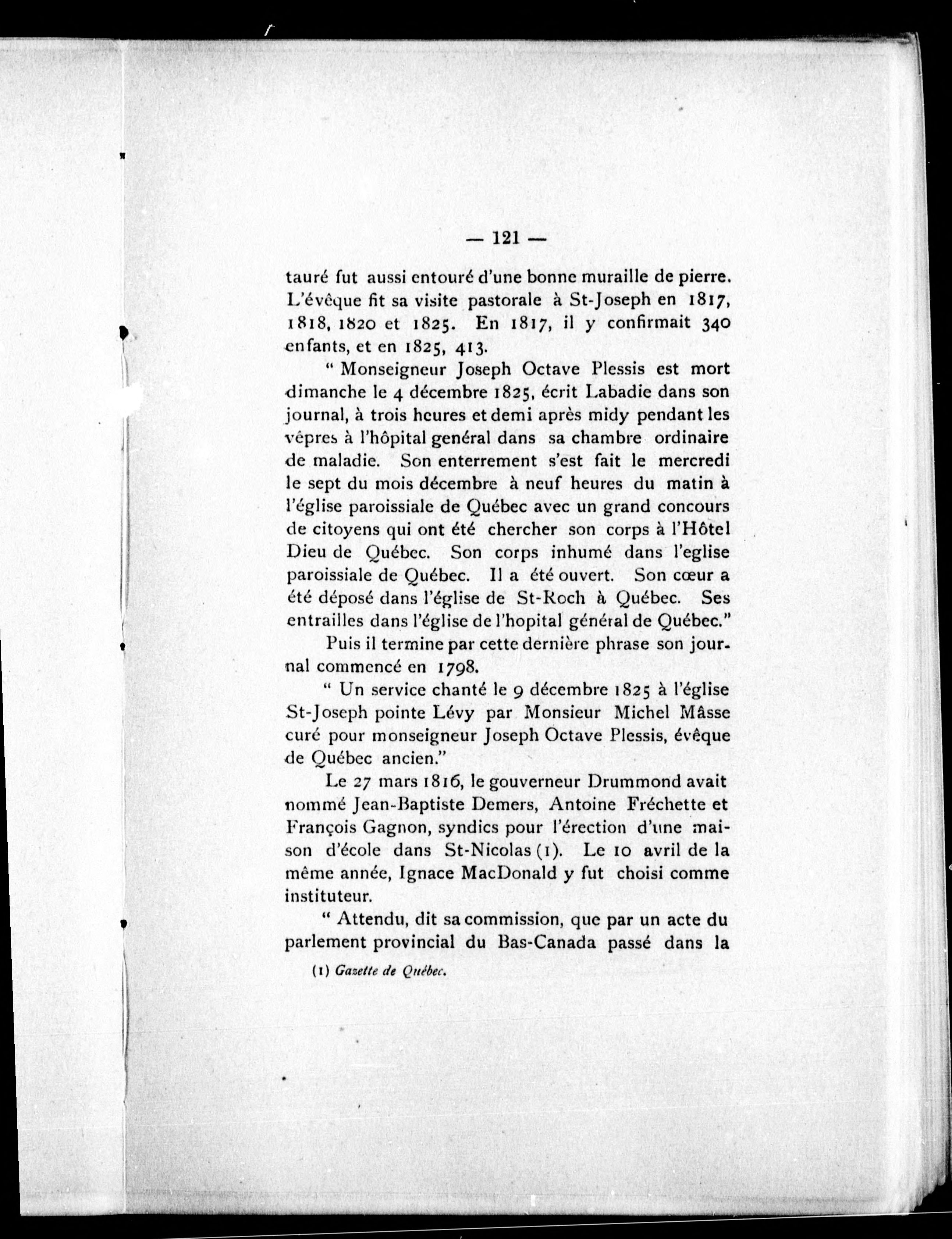 — 121 —

tauré fut aussi entouré d'une bonne muraille de pierre. L'évêque fit sa visite pastorale à St-Joseph en 1817, 1818, 1820 et 1825. En 1817, il y confirmait 340 enfants, et en 1825, 413.

" Monseigneur Joseph Octave Plessis est mort dimanche le 4 décembre 1825, écrit Labadie dans son journal, à trois heures et demi après midy pendant les vêpres à l'hôpital genéral dans sa chambre ordinaire de maladie. Son enterrement s'est fait le mercredi le sept du mois décembre à neuf heures du matin à l'église paroissiale de Québec avec un grand concours de citoyens qui ont été chercher son corps à l'Hôtel Dieu de Québec. Son corps inhumé dans l'eglise paroissiale de Québec. Il a été ouvert. Son cœur a été déposé dans l'église de St-Roch à Québec. Ses entrailles dans l'église de l'hopital général de Québec."

Puis il termine par cette dernière phrase son journal commencé en 1798.

" Un service chanté le 9 décembre 1825 à l'église St-Joseph pointe Lévy par Monsieur Michel Mâsse curé pour monseigneur Joseph Octave Plessis, évêque de Québec ancien."

Le 27 mars 1816, le gouverneur Drummond avait nommé Jean-Baptiste Demers, Antoine Fréchette et François Gagnon, syndics pour l'érection d'une maison d'école dans St-Nicolas (1). Le 10 avril de la même année, Ignace MacDonald y fut choisi comme instituteur.

" Attendu, dit sa commission, que par un acte du parlement provincial du Bas-Canada passé dans la

(1) Gazette de Québec.